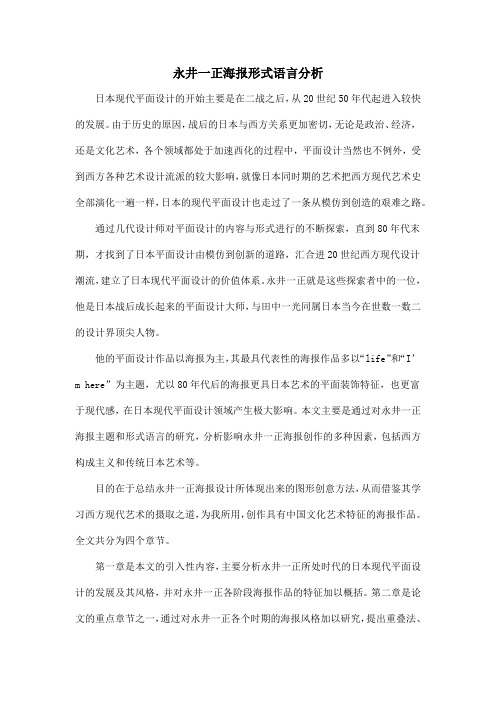 永井一正海报形式语言分析

日本现代平面设计的开始主要是在二战之后，从20世纪50年代起进入较快的发展。由于历史的原因，战后的日本与西方关系更加密切，无论是政治、经济，还是文化艺术，各个领域都处于加速西化的过程中，平面设计当然也不例外，受到西方各种艺术设计流派的较大影响，就像日本同时期的艺术把西方现代艺术史全部演化一遍一样，日本的现代平面设计也走过了一条从模仿到创造的艰难之路。

通过几代设计师对平面设计的内容与形式进行的不断探索，直到80年代末期，才找到了日本平面设计由模仿到创新的道路，汇合进20世纪西方现代设计潮流，建立了日本现代平面设计的价值体系。永井一正就是这些探索者中的一位，他是日本战后成长起来的平面设计大师，与田中一光同属日本当今在世数一数二的设计界顶尖人物。

他的平面设计作品以海报为主，其最具代表性的海报作品多以“life”和“I'm here”为主题，尤以80年代后的海报更具日本艺术的平面装饰特征，也更富于现代感，在日本现代平面设计领域产生极大影响。本文主要是通过对永井一正海报主题和形式语言的研究，分析影响永井一正海报创作的多种因素，包括西方构成主义和传统日本艺术等。

目的在于总结永井一正海报设计所体现出来的图形创意方法，从而借鉴其学习西方现代艺术的摄取之道，为我所用，创作具有中国文化艺术特征的海报作品。全文共分为四个章节。

第一章是本文的引入性内容，主要分析永井一正所处时代的日本现代平面设计的发展及其风格，并对永井一正各阶段海报作品的特征加以概括。第二章是论文的重点章节之一，通过对永井一正各个时期的海报风格加以研究，提出重叠法、